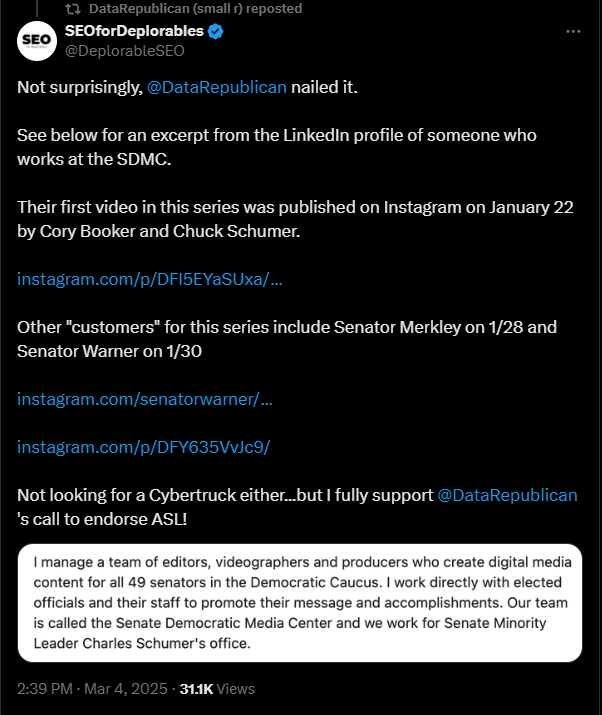 DataRepublican (small r) reposted

SEO

SEOforDeplorables
@DeplorableSEO

Not surprisingly, @DataRepublican nailed it.

See below for an excerpt from the LinkedIn profile of someone who works at the SDMC.

Their first video in this series was published on Instagram on January 22 by Cory Booker and Chuck Schumer.

instagram.com/p/DFI5EYaSUxa/...

Other "customers" for this series include Senator Merkley on 1/28 and Senator Warner on 1/30

instagram.com/senatorwarner/...

instagram.com/p/DFY635VvJc9/

Not looking for a Cybertruck either...but I fully support @DataRepublican 's call to endorse ASL!

I manage a team of editors, videographers and producers who create digital media content for all 49 senators in the Democratic Caucus. I work directly with elected officials and their staff to promote their message and accomplishments. Our team is called the Senate Democratic Media Center and we work for Senate Minority Leader Charles Schumer's office.

2:39 PM · Mar 4, 2025 · 31.1K Views